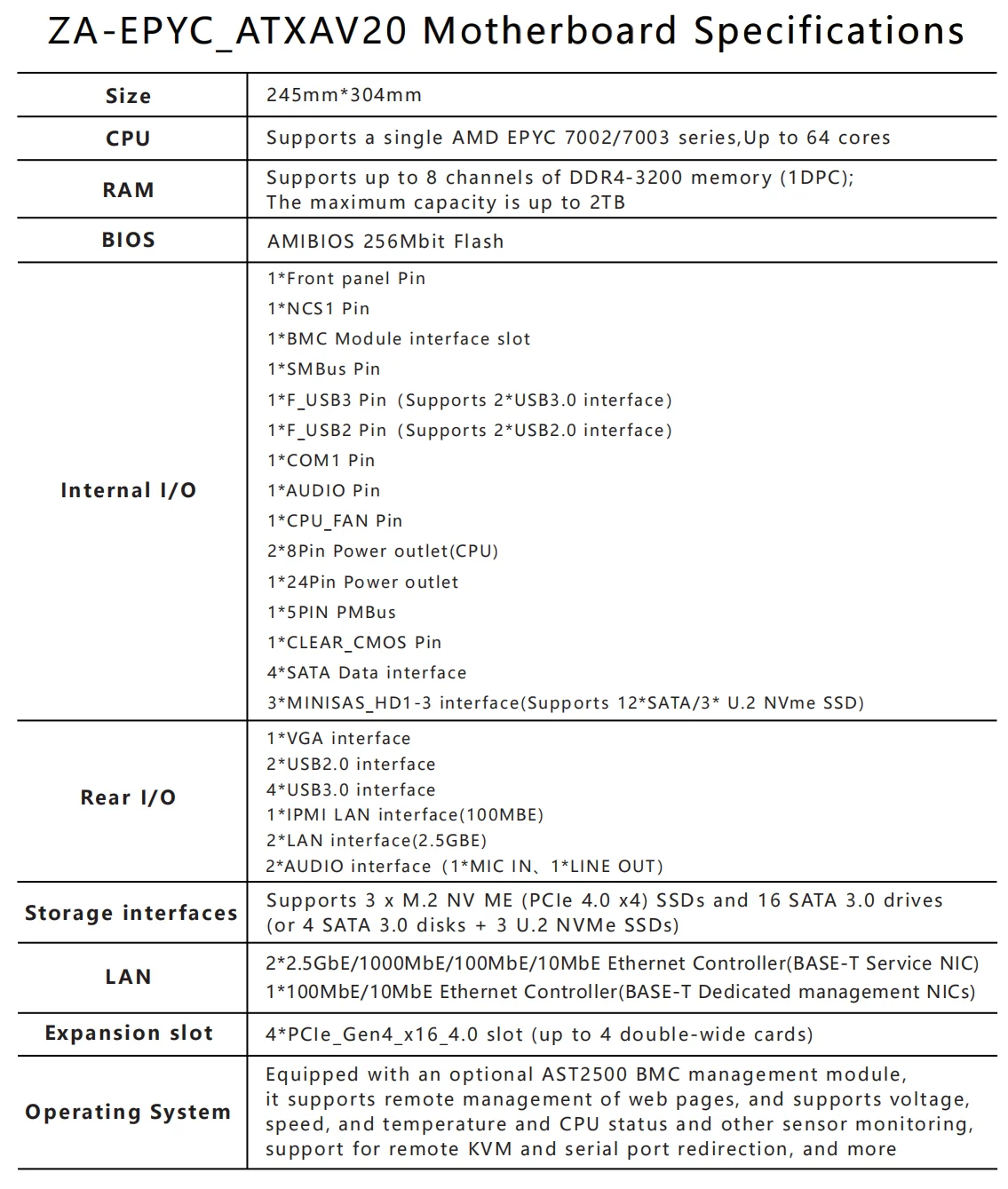 ZA-EPYC_ATXAV20 Motherboard Specifications

| | |
|---|---|
| Size | 245mm*304mm |
| CPU | Supports a single AMD EPYC 7002/7003 series,Up to 64 cores |
| RAM | Supports up to 8 channels of DDR4-3200 memory (1DPC); The maximum capacity is up to 2TB |
| BIOS | AMIBIOS 256Mbit Flash |
| Internal I/O | 1*Front panel Pin<br>1*NCS1 Pin<br>1*BMC Module interface slot<br>1*SMBus Pin<br>1*F_USB3 Pin（Supports 2*USB3.0 interface）<br>1*F_USB2 Pin（Supports 2*USB2.0 interface）<br>1*COM1 Pin<br>1*AUDIO Pin<br>1*CPU_FAN Pin<br>2*8Pin Power outlet(CPU)<br>1*24Pin Power outlet<br>1*5PIN PMBus<br>1*CLEAR_CMOS Pin<br>4*SATA Data interface<br>3*MINISAS_HD1-3 interface(Supports 12*SATA/3* U.2 NVme SSD) |
| Rear I/O | 1*VGA interface<br>2*USB2.0 interface<br>4*USB3.0 interface<br>1*IPMI LAN interface(100MBE)<br>2*LAN interface(2.5GBE)<br>2*AUDIO interface（1*MIC IN、1*LINE OUT） |
| Storage interfaces | Supports 3 x M.2 NV ME (PCIe 4.0 x4) SSDs and 16 SATA 3.0 drives (or 4 SATA 3.0 disks + 3 U.2 NVMe SSDs) |
| LAN | 2*2.5GbE/1000MbE/100MbE/10MbE Ethernet Controller(BASE-T Service NIC)<br>1*100MbE/10MbE Ethernet Controller(BASE-T Dedicated management NICs) |
| Expansion slot | 4*PCIe_Gen4_x16_4.0 slot (up to 4 double-wide cards) |
| Operating System | Equipped with an optional AST2500 BMC management module, it supports remote management of web pages, and supports voltage, speed, and temperature and CPU status and other sensor monitoring, support for remote KVM and serial port redirection, and more |